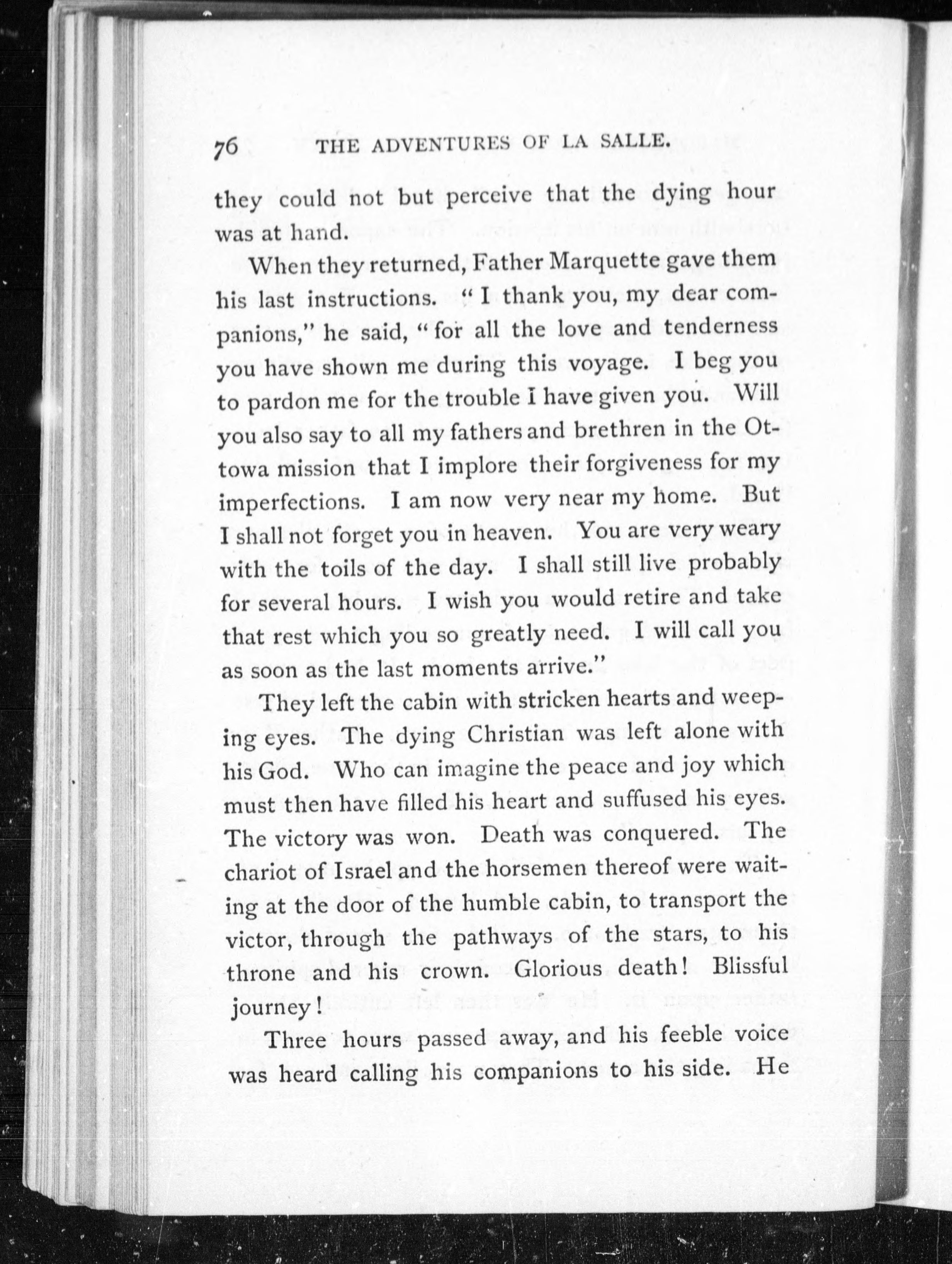 76 THE ADVENTURES OF LA SALLE.

they could not but perceive that the dying hour was at hand.

When they returned, Father Marquette gave them his last instructions. "I thank you, my dear companions," he said, "for all the love and tenderness you have shown me during this voyage. I beg you to pardon me for the trouble I have given you. Will you also say to all my fathers and brethren in the Ottowa mission that I implore their forgiveness for my imperfections. I am now very near my home. But I shall not forget you in heaven. You are very weary with the toils of the day. I shall still live probably for several hours. I wish you would retire and take that rest which you so greatly need. I will call you as soon as the last moments arrive."

They left the cabin with stricken hearts and weeping eyes. The dying Christian was left alone with his God. Who can imagine the peace and joy which must then have filled his heart and suffused his eyes. The victory was won. Death was conquered. The chariot of Israel and the horsemen thereof were waiting at the door of the humble cabin, to transport the victor, through the pathways of the stars, to his throne and his crown. Glorious death! Blissful journey!

Three hours passed away, and his feeble voice was heard calling his companions to his side. He